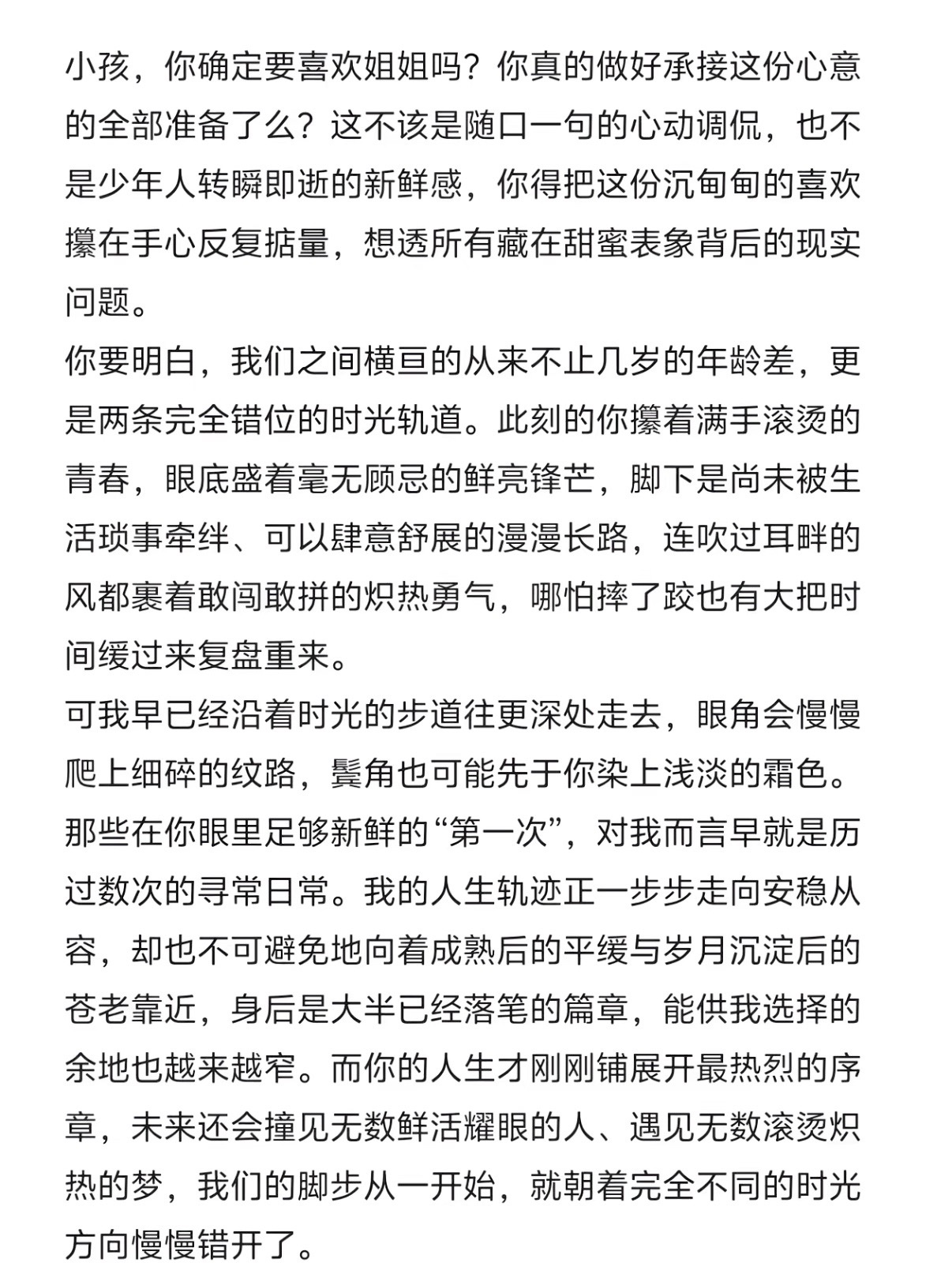 小孩，你确定要喜欢姐姐吗？你真的做好承接这份心意的全部准备了么？这不该是随口一句的心动调侃，也不是少年人转瞬即逝的新鲜感，你得把这份沉甸甸的喜欢攥在手心反复掂量，想透所有藏在甜蜜表象背后的现实问题。

你要明白，我们之间横亘的从来不止几岁的年龄差，更是两条完全错位的时光轨道。此刻的你攥着满手滚烫的青春，眼底盛着毫无顾忌的鲜亮锋芒，脚下是尚未被生活琐事牵绊、可以肆意舒展的漫漫长路，连吹过耳畔的风都裹着敢闯敢拼的炽热勇气，哪怕摔了跤也有大把时间缓过来复盘重来。

可我早已经沿着时光的步道往更深处走去，眼角会慢慢爬上细碎的纹路，鬓角也可能先于你染上浅淡的霜色。那些在你眼里足够新鲜的“第一次”，对我而言早就是历过数次的寻常日常。我的人生轨迹正一步步走向安稳从容，却也不可避免地向着成熟后的平缓与岁月沉淀后的苍老靠近，身后是大半已经落笔的篇章，能供我选择的余地也越来越窄。而你的人生才刚刚铺展开最热烈的序章，未来还会撞见无数鲜活耀眼的人、遇见无数滚烫炽热的梦，我们的脚步从一开始，就朝着完全不同的时光方向慢慢错开了。